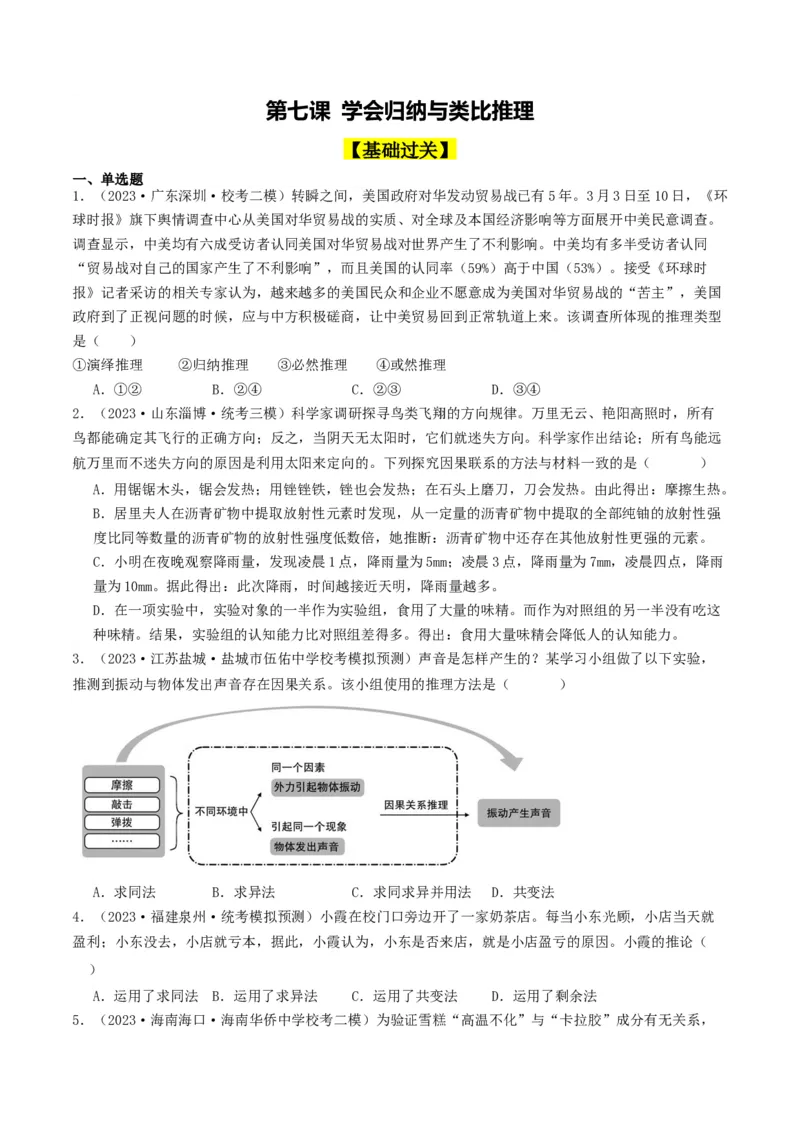 第七课 学会归纳与类比推理

【基础过关】

一、单选题

1．（2023·广东深圳·校考二模）转瞬之间，美国政府对华发动贸易战已有5年。3月3日至10日，《环球时报》旗下舆情调查中心从美国对华贸易战的实质、对全球及本国经济影响等方面展开中美民意调查。调查显示，中美均有六成受访者认同美国对华贸易战对世界产生了不利影响。中美均有多半受访者认同“贸易战对自己的国家产生了不利影响”，而且美国的认同率（59%）高于中国（53%）。接受《环球时报》记者采访的相关专家认为，越来越多的美国民众和企业不愿意成为美国对华贸易战的“苦主”，美国政府到了正视问题的时候，应与中方积极磋商，让中美贸易回到正常轨道上来。该调查所体现的推理类型是（　）

①演绎推理　　②归纳推理　　③必然推理　　④或然推理

A．①②　　B．②④　　C．②③　　D．③④

2．（2023·山东淄博·统考三模）科学家调研探寻鸟类飞翔的方向规律。万里无云、艳阳高照时，所有鸟都能确定其飞行的正确方向；反之，当阴天无太阳时，它们就迷失方向。科学家作出结论：所有鸟能远航万里而不迷失方向的原因是利用太阳来定向的。下列探究因果联系的方法与材料一致的是（　　）

A．用锯锯木头，锯会发热；用锉锉铁，锉也会发热；在石头上磨刀，刀会发热。由此得出：摩擦生热。

B．居里夫人在沥青矿物中提取放射性元素时发现，从一定量的沥青矿物中提取的全部纯铀的放射性强度比同等数量的沥青矿物的放射性强度低数倍，她推断：沥青矿物中还存在其他放射性更强的元素。

C．小明在夜晚观察降雨量，发现凌晨1点，降雨量为5mm；凌晨3点，降雨量为7mm，凌晨四点，降雨量为10mm。据此得出：此次降雨，时间越接近天明，降雨量越多。

D．在一项实验中，实验对象的一半作为实验组，食用了大量的味精。而作为对照组的另一半没有吃这种味精。结果，实验组的认知能力比对照组差得多。得出：食用大量味精会降低人的认知能力。

3．（2023·江苏盐城·盐城市伍佑中学校考模拟预测）声音是怎样产生的？某学习小组做了以下实验，推测到振动与物体发出声音存在因果关系。该小组使用的推理方法是（　　）

摩擦
敲击
弹拨
……
不同环境中
同一个因素
外力引起物体振动
引起同一个现象
物体发出声音
因果关系推理
振动产生声音

A．求同法　　B．求异法　　C．求同求异并用法　　D．共变法

4．（2023·福建泉州·统考模拟预测）小霞在校门口旁边开了一家奶茶店。每当小东光顾，小店当天就盈利；小东没去，小店就亏本，据此，小霞认为，小东是否来店，就是小店盈亏的原因。小霞的推论（　　）

A．运用了求同法　B．运用了求异法　　C．运用了共变法　　D．运用了剩余法

5．（2023·海南海口·海南华侨中学校考二模）为验证雪糕“高温不化”与“卡拉胶”成分有无关系，